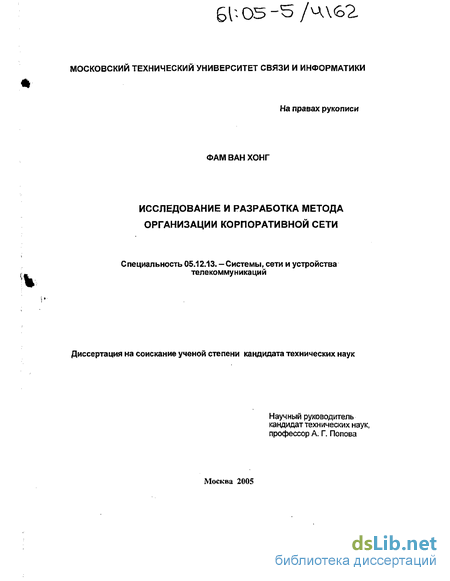 61:05-5/4162

МОСКОВСКИЙ ТЕХНИЧЕСКИЙ УНИВЕРСИТЕТ СВЯЗИ И ИНФОРМАТИКИ

На правах рукописи

ФАМ ВАН ХОНГ

ИССЛЕДОВАНИЕ И РАЗРАБОТКА МЕТОДА ОРГАНИЗАЦИИ КОРПОРАТИВНОЙ СЕТИ

Специальность 05.12.13. – Системы, сети и устройства телекоммуникаций

Диссертация на соискание ученой степени кандидата технических наук

Научный руководитель
кандидат технических наук,
профессор А. Г. Попова

Москва 2005

dsLib.net
библиотека диссертаций